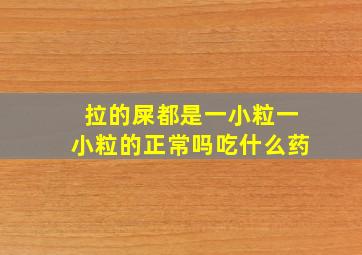 拉的屎都是一小粒一小粒的正常吗吃什么药